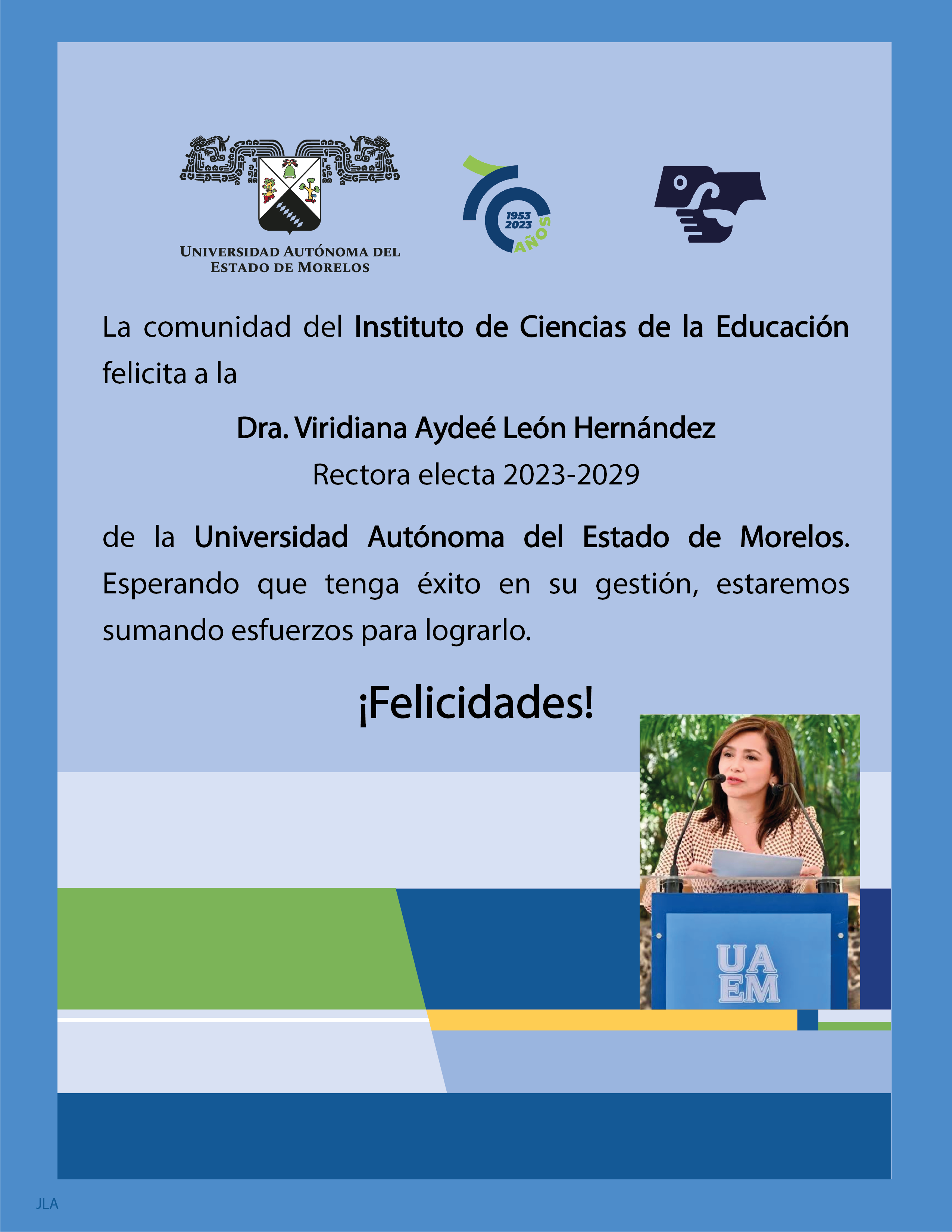 UNIVERSIDAD AUTÓNOMA DEL ESTADO DE MORELOS

1953 2023 AÑOS

La comunidad del Instituto de Ciencias de la Educación felicita a la

Dra. Viridiana Aydeé León Hernández
Rectora electa 2023-2029

de la Universidad Autónoma del Estado de Morelos. Esperando que tenga éxito en su gestión, estaremos sumando esfuerzos para lograrlo.

¡Felicidades!

UA EM

JLA